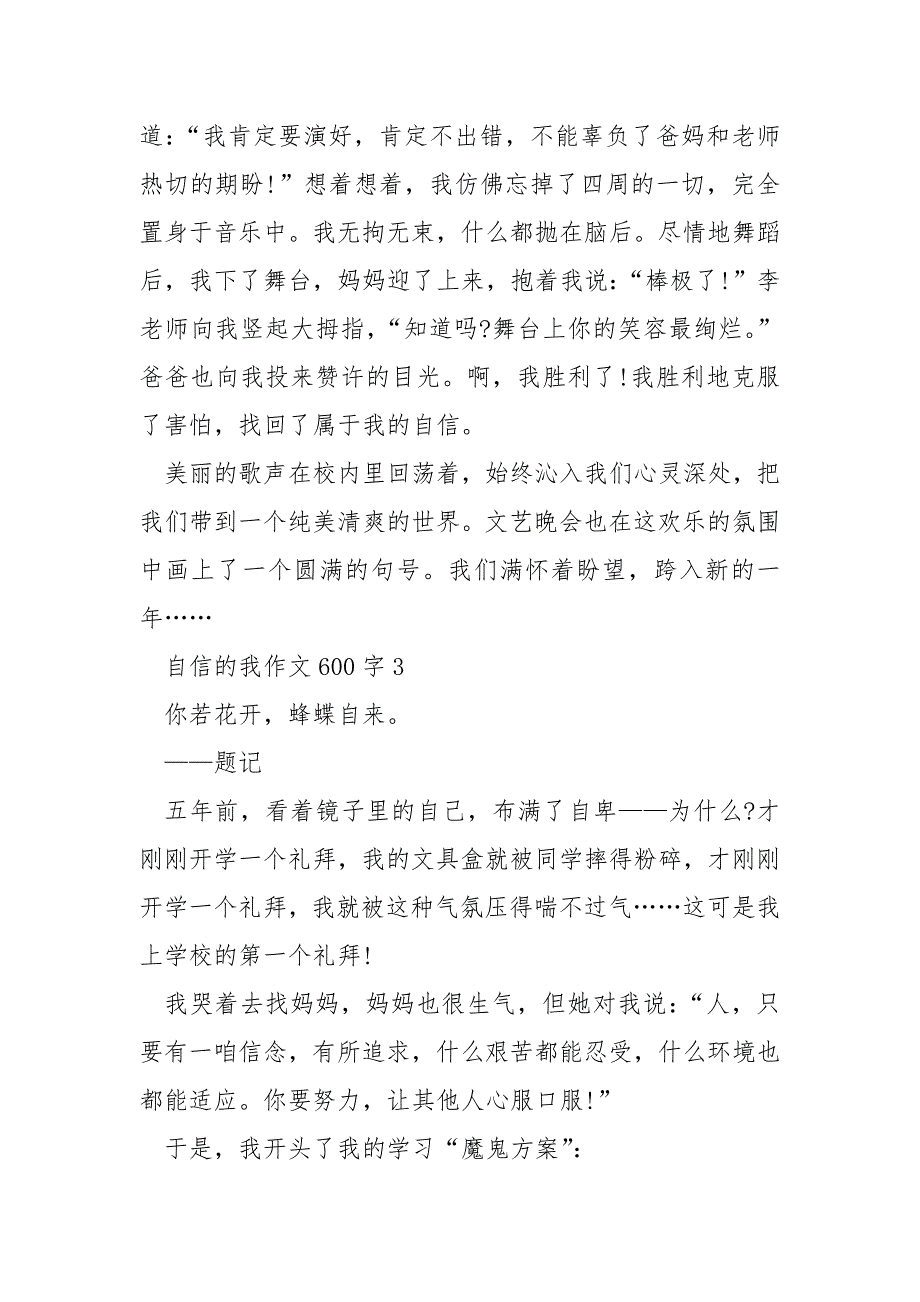 道：“我肯定要演好，肯定不出错，不能辜负了爸妈和老师热切的期盼!”想着想着，我仿佛忘掉了四周的一切，完全置身于音乐中。我无拘无束，什么都抛在脑后。尽情地舞蹈后，我下了舞台，妈妈迎了上来，抱着我说：“棒极了!”李老师向我竖起大拇指，“知道吗?舞台上你的笑容最绚烂。”爸爸也向我投来赞许的目光。啊，我胜利了!我胜利地克服了害怕，找回了属于我的自信。

美丽的歌声在校内里回荡着，始终沁入我们心灵深处，把我们带到一个纯美清爽的世界。文艺晚会也在这欢乐的氛围中画上了一个圆满的句号。我们满怀着盼望，跨入新的一年……

自信的我作文 600 字 3

你若花开，蜂蝶自来。

——题记

五年前，看着镜子里的自己，布满了自卑——为什么?才刚刚开学一个礼拜，我的文具盒就被同学摔得粉碎，才刚刚开学一个礼拜，我就被这种气氛压得喘不过气……这可是我上学校的第一个礼拜!

我哭着去找妈妈，妈妈也很生气，但她对我说：“人，只要有一咱信念，有所追求，什么艰苦都能忍受，什么环境也都能适应。你要努力，让其他人心服口服!”

于是，我开头了我的学习“魔鬼方案”：